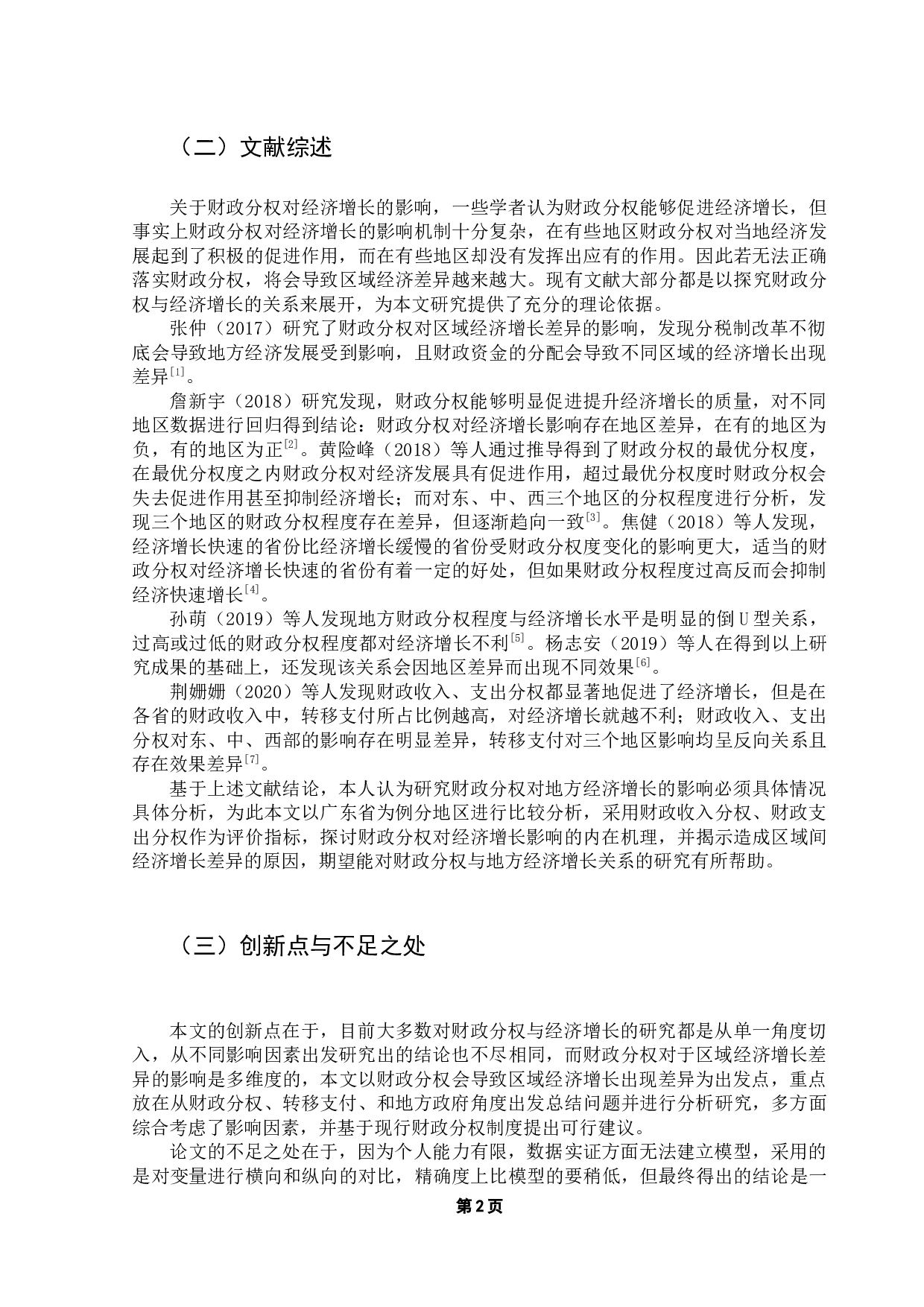 （二）文献综述

关于财政分权对经济增长的影响，一些学者认为财政分权能够促进经济增长，但事实上财政分权对经济增长的影响机制十分复杂，在有些地区财政分权对当地经济发展起到了积极的促进作用，而在有些地区却没有发挥出应有的作用。因此若无法正确落实财政分权，将会导致区域经济差异越来越大。现有文献大部分都是以探究财政分权与经济增长的关系来展开，为本文研究提供了充分的理论依据。

张仲（2017）研究了财政分权对区域经济增长差异的影响，发现分税制改革不彻底会导致地方经济发展受到影响，且财政资金的分配会导致不同区域的经济增长出现差异$^{[1]}$。

詹新宇（2018）研究发现，财政分权能够明显促进提升经济增长的质量，对不同地区数据进行回归得到结论：财政分权对经济增长影响存在地区差异，在有的地区为负，有的地区为正$^{[2]}$。黄险峰（2018）等人通过推导得到了财政分权的最优分权度，在最优分权度之内财政分权对经济发展具有促进作用，超过最优分权度时财政分权会失去促进作用甚至抑制经济增长；而对东、中、西三个地区的分权程度进行分析，发现三个地区的财政分权程度存在差异，但逐渐趋向一致$^{[3]}$。焦健（2018）等人发现，经济增长快速的省份比经济增长缓慢的省份受财政分权度变化的影响更大，适当的财政分权对经济增长快速的省份有着一定的好处，但如果财政分权程度过高反而会抑制经济快速增长$^{[4]}$。

孙萌（2019）等人发现地方财政分权程度与经济增长水平是明显的倒U型关系，过高或过低的财政分权程度都对经济增长不利$^{[5]}$。杨志安（2019）等人在得到以上研究成果的基础上，还发现该关系会因地区差异而出现不同效果$^{[6]}$。

荆姗姗（2020）等人发现财政收入、支出分权都显著地促进了经济增长，但是在各省的财政收入中，转移支付所占比例越高，对经济增长就越不利；财政收入、支出分权对东、中、西部的影响存在明显差异，转移支付对三个地区影响均呈反向关系且存在效果差异$^{[7]}$。

基于上述文献结论，本人认为研究财政分权对地方经济增长的影响必须具体情况具体分析，为此本文以广东省为例分地区进行比较分析，采用财政收入分权、财政支出分权作为评价指标，探讨财政分权对经济增长影响的内在机理，并揭示造成区域间经济增长差异的原因，期望能对财政分权与地方经济增长关系的研究有所帮助。

（三）创新点与不足之处

本文的创新点在于，目前大多数对财政分权与经济增长的研究都是从单一角度切入，从不同影响因素出发研究出的结论也不尽相同，而财政分权对于区域经济增长差异的影响是多维度的，本文以财政分权会导致区域经济增长出现差异为出发点，重点放在从财政分权、转移支付、和地方政府角度出发总结问题并进行分析研究，多方面综合考虑了影响因素，并基于现行财政分权制度提出可行建议。

论文的不足之处在于，因为个人能力有限，数据实证方面无法建立模型，采用的是对变量进行横向和纵向的对比，精确度上比模型的要稍低，但最终得出的结论是一

第2页